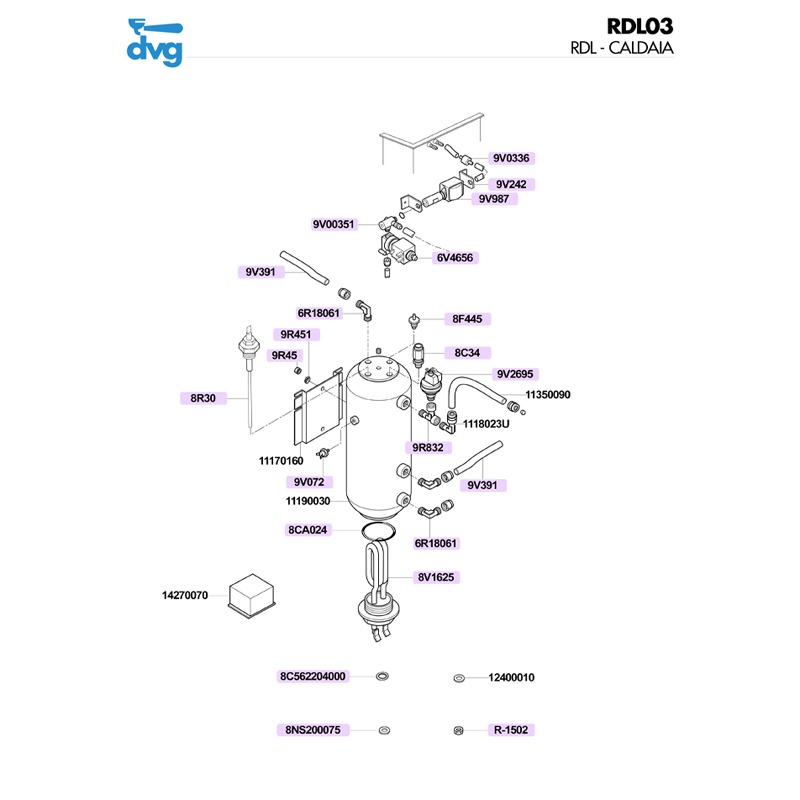 dvg

RDL03
RDL - CALDAIA

9V0336
9V242
9V987
9V00351
6V4656
9V391
6R18061
8F445
9R451
9R45
8C34
9V2695
11350090
8R30
1118023U
9R832
11170160
9V072
9V391
11190030
8CA024
6R18061
8V1625
14270070
8C562204000
12400010
8NS200075
R-1502